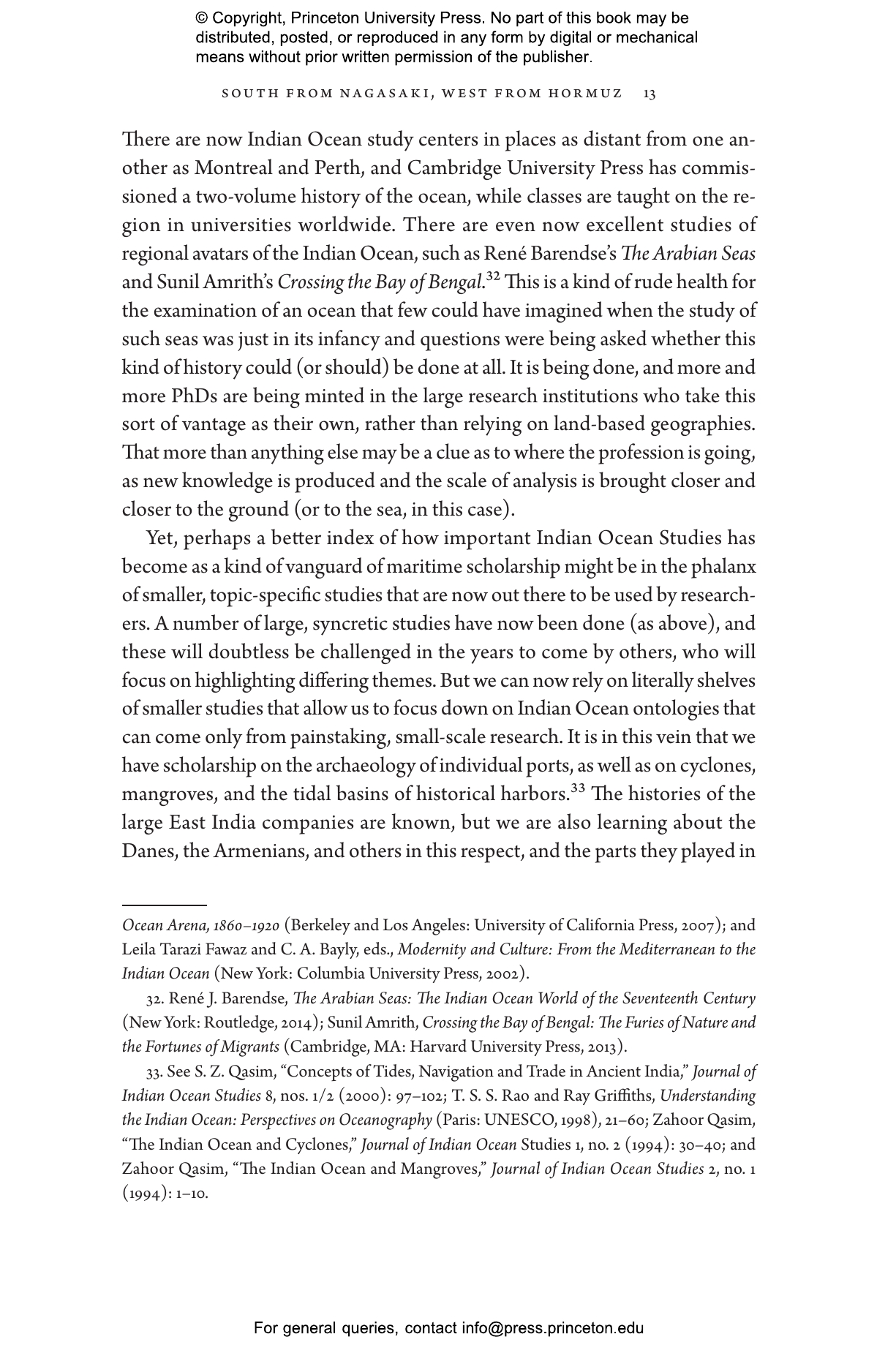 © Copyright, Princeton University Press. No part of this book may be distributed, posted, or reproduced in any form by digital or mechanical means without prior written permission of the publisher.

SOUTH FROM NAGASAKI, WEST FROM HORMUZ 13

There are now Indian Ocean study centers in places as distant from one another as Montreal and Perth, and Cambridge University Press has commissioned a two-volume history of the ocean, while classes are taught on the region in universities worldwide. There are even now excellent studies of regional avatars of the Indian Ocean, such as René Barendse's The Arabian Seas and Sunil Amrith's Crossing the Bay of Bengal.$^{32}$ This is a kind of rude health for the examination of an ocean that few could have imagined when the study of such seas was just in its infancy and questions were being asked whether this kind of history could (or should) be done at all. It is being done, and more and more PhDs are being minted in the large research institutions who take this sort of vantage as their own, rather than relying on land-based geographies. That more than anything else may be a clue as to where the profession is going, as new knowledge is produced and the scale of analysis is brought closer and closer to the ground (or to the sea, in this case).

Yet, perhaps a better index of how important Indian Ocean Studies has become as a kind of vanguard of maritime scholarship might be in the phalanx of smaller, topic-specific studies that are now out there to be used by researchers. A number of large, syncretic studies have now been done (as above), and these will doubtless be challenged in the years to come by others, who will focus on highlighting differing themes. But we can now rely on literally shelves of smaller studies that allow us to focus down on Indian Ocean ontologies that can come only from painstaking, small-scale research. It is in this vein that we have scholarship on the archaeology of individual ports, as well as on cyclones, mangroves, and the tidal basins of historical harbors.$^{33}$ The histories of the large East India companies are known, but we are also learning about the Danes, the Armenians, and others in this respect, and the parts they played in

Ocean Arena, 1860–1920 (Berkeley and Los Angeles: University of California Press, 2007); and Leila Tarazi Fawaz and C. A. Bayly, eds., Modernity and Culture: From the Mediterranean to the Indian Ocean (New York: Columbia University Press, 2002).

32. René J. Barendse, The Arabian Seas: The Indian Ocean World of the Seventeenth Century (New York: Routledge, 2014); Sunil Amrith, Crossing the Bay of Bengal: The Furies of Nature and the Fortunes of Migrants (Cambridge, MA: Harvard University Press, 2013).

33. See S. Z. Qasim, "Concepts of Tides, Navigation and Trade in Ancient India," Journal of Indian Ocean Studies 8, nos. 1/2 (2000): 97–102; T. S. S. Rao and Ray Griffiths, Understanding the Indian Ocean: Perspectives on Oceanography (Paris: UNESCO, 1998), 21–60; Zahoor Qasim, "The Indian Ocean and Cyclones," Journal of Indian Ocean Studies 1, no. 2 (1994): 30–40; and Zahoor Qasim, "The Indian Ocean and Mangroves," Journal of Indian Ocean Studies 2, no. 1 (1994): 1–10.

For general queries, contact info@press.princeton.edu